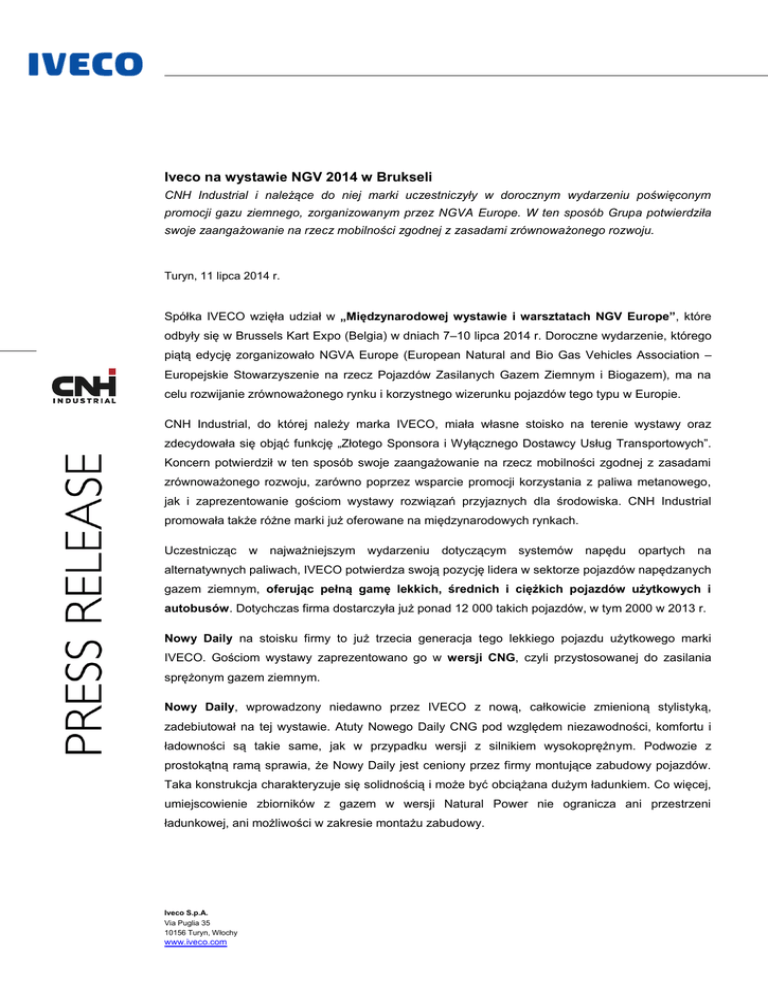 IVECO

CNH INDUSTRIAL

PRESS RELEASE

Iveco na wystawie NGV 2014 w Brukseli

CNH Industrial i należące do niej marki uczestniczyły w dorocznym wydarzeniu poświęconym promocji gazu ziemnego, zorganizowanym przez NGVA Europe. W ten sposób Grupa potwierdziła swoje zaangażowanie na rzecz mobilności zgodnej z zasadami zrównoważonego rozwoju.

Turyn, 11 lipca 2014 r.

Spółka IVECO wzięła udział w „Międzynarodowej wystawie i warsztatach NGV Europe", które odbyły się w Brussels Kart Expo (Belgia) w dniach 7–10 lipca 2014 r. Doroczne wydarzenie, którego piątą edycję zorganizowało NGVA Europe (European Natural and Bio Gas Vehicles Association – Europejskie Stowarzyszenie na rzecz Pojazdów Zasilanych Gazem Ziemnym i Biogazem), ma na celu rozwijanie zrównoważonego rynku i korzystnego wizerunku pojazdów tego typu w Europie.

CNH Industrial, do której należy marka IVECO, miała własne stoisko na terenie wystawy oraz zdecydowała się objąć funkcję „Złotego Sponsora i Wyłącznego Dostawcy Usług Transportowych". Koncern potwierdził w ten sposób swoje zaangażowanie na rzecz mobilności zgodnej z zasadami zrównoważonego rozwoju, zarówno poprzez wsparcie promocji korzystania z paliwa metanowego, jak i zaprezentowanie gościom wystawy rozwiązań przyjaznych dla środowiska. CNH Industrial promowała także różne marki już oferowane na międzynarodowych rynkach.

Uczestnicząc w najważniejszym wydarzeniu dotyczącym systemów napędu opartych na alternatywnych paliwach, IVECO potwierdza swoją pozycję lidera w sektorze pojazdów napędzanych gazem ziemnym, oferując pełną gamę lekkich, średnich i ciężkich pojazdów użytkowych i autobusów. Dotychczas firma dostarczyła już ponad 12 000 takich pojazdów, w tym 2000 w 2013 r.

Nowy Daily na stoisku firmy to już trzecia generacja tego lekkiego pojazdu użytkowego marki IVECO. Gościom wystawy zaprezentowano go w wersji CNG, czyli przystosowanej do zasilania sprężonym gazem ziemnym.

Nowy Daily, wprowadzony niedawno przez IVECO z nową, całkowicie zmienioną stylistyką, zadebiutował na tej wystawie. Atuty Nowego Daily CNG pod względem niezawodności, komfortu i ładowności są takie same, jak w przypadku wersji z silnikiem wysokoprężnym. Podwozie z prostokątną ramą sprawia, że Nowy Daily jest ceniony przez firmy montujące zabudowy pojazdów. Taka konstrukcja charakteryzuje się solidnością i może być obciążana dużym ładunkiem. Co więcej, umiejscowienie zbiorników z gazem w wersji Natural Power nie ogranicza ani przestrzeni ładunkowej, ani możliwości w zakresie montażu zabudowy.

Iveco S.p.A.
Via Puglia 35
10156 Turyn, Włochy
www.iveco.com